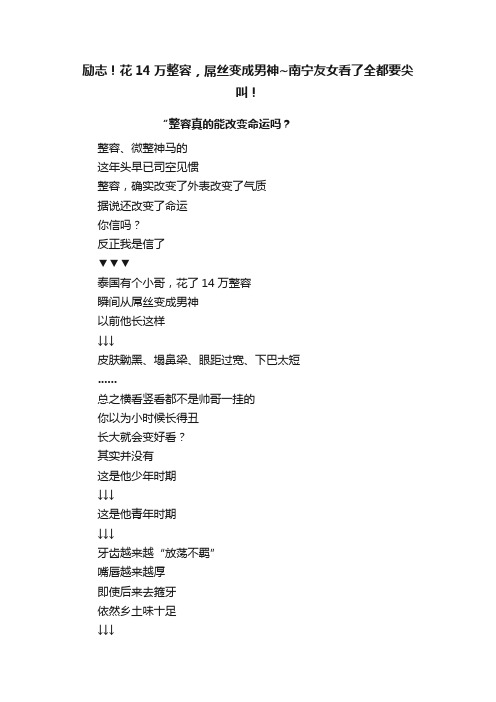 励志！花 14 万整容，屌丝变成男神~南宁友女看了全都要尖叫！

“整容真的能改变命运吗？

整容、微整神马的
这年头早已司空见惯
整容，确实改变了外表改变了气质
据说还改变了命运
你信吗？
反正我是信了
▼▼▼
泰国有个小哥，花了 14 万整容
瞬间从屌丝变成男神
以前他长这样
↓↓↓
皮肤黝黑、塌鼻梁、眼距过宽、下巴太短
......
总之横看竖看都不是帅哥一挂的
你以为小时候长得丑
长大就会变好看？
其实并没有
这是他少年时期
↓↓↓
这是他青年时期
↓↓↓
牙齿越来越“放荡不羁”
嘴唇越来越厚
即使后来去箍牙
依然乡土味十足
↓↓↓